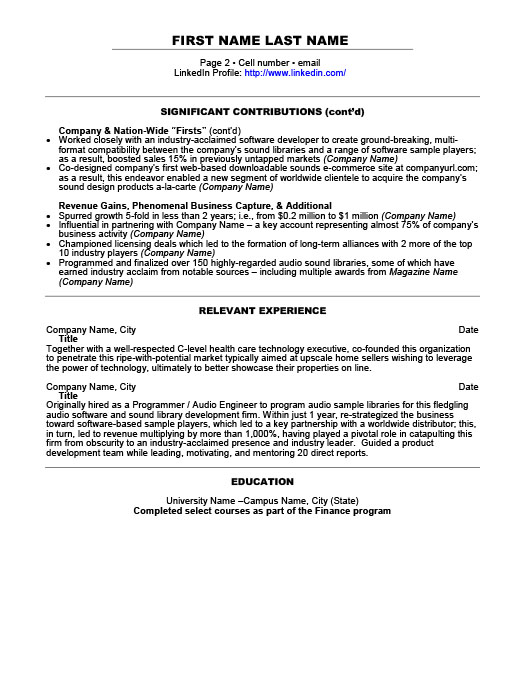 FIRST NAME LAST NAME

Page 2 • Cell number • email
LinkedIn Profile: http://www.linkedin.com/

SIGNIFICANT CONTRIBUTIONS (cont'd)

Company & Nation-Wide "Firsts" (cont'd)
• Worked closely with an industry-acclaimed software developer to create ground-breaking, multi-format compatibility between the company's sound libraries and a range of software sample players; as a result, boosted sales 15% in previously untapped markets (Company Name)
• Co-designed company's first web-based downloadable sounds e-commerce site at companyurl.com; as a result, this endeavor enabled a new segment of worldwide clientele to acquire the company's sound design products a-la-carte (Company Name)

Revenue Gains, Phenomenal Business Capture, & Additional
• Spurred growth 5-fold in less than 2 years; i.e., from $0.2 million to $1 million (Company Name)
• Influential in partnering with Company Name – a key account representing almost 75% of company's business activity (Company Name)
• Championed licensing deals which led to the formation of long-term alliances with 2 more of the top 10 industry players (Company Name)
• Programmed and finalized over 150 highly-regarded audio sound libraries, some of which have earned industry acclaim from notable sources – including multiple awards from Magazine Name (Company Name)

RELEVANT EXPERIENCE

Company Name, City Date
Title
Together with a well-respected C-level health care technology executive, co-founded this organization to penetrate this ripe-with-potential market typically aimed at upscale home sellers wishing to leverage the power of technology, ultimately to better showcase their properties on line.

Company Name, City Date
Title
Originally hired as a Programmer / Audio Engineer to program audio sample libraries for this fledgling audio software and sound library development firm. Within just 1 year, re-strategized the business toward software-based sample players, which led to a key partnership with a worldwide distributor; this, in turn, led to revenue multiplying by more than 1,000%, having played a pivotal role in catapulting this firm from obscurity to an industry-acclaimed presence and industry leader. Guided a product development team while leading, motivating, and mentoring 20 direct reports.

EDUCATION

University Name –Campus Name, City (State)
Completed select courses as part of the Finance program